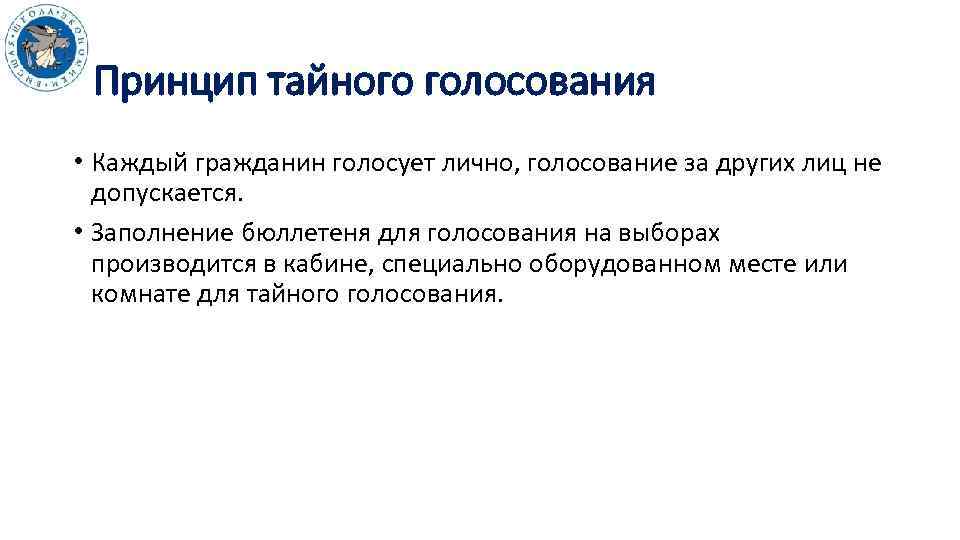 Принцип тайного голосования

• Каждый гражданин голосует лично, голосование за других лиц не допускается.
• Заполнение бюллетеня для голосования на выборах производится в кабине, специально оборудованном месте или комнате для тайного голосования.